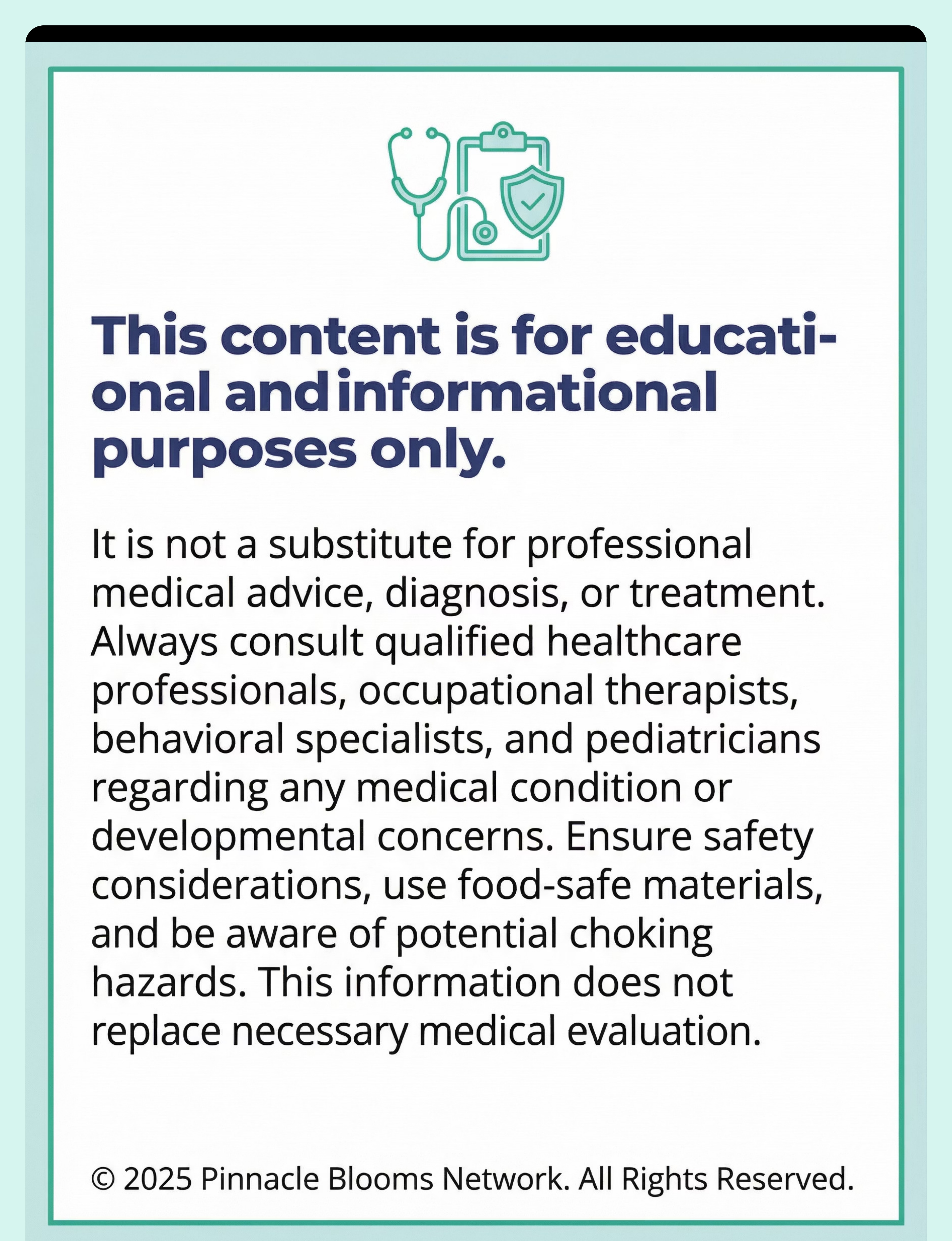 This content is for educational and informational purposes only.

It is not a substitute for professional medical advice, diagnosis, or treatment. Always consult qualified healthcare professionals, occupational therapists, behavioral specialists, and pediatricians regarding any medical condition or developmental concerns. Ensure safety considerations, use food-safe materials, and be aware of potential choking hazards. This information does not replace necessary medical evaluation.

© 2025 Pinnacle Blooms Network. All Rights Reserved.